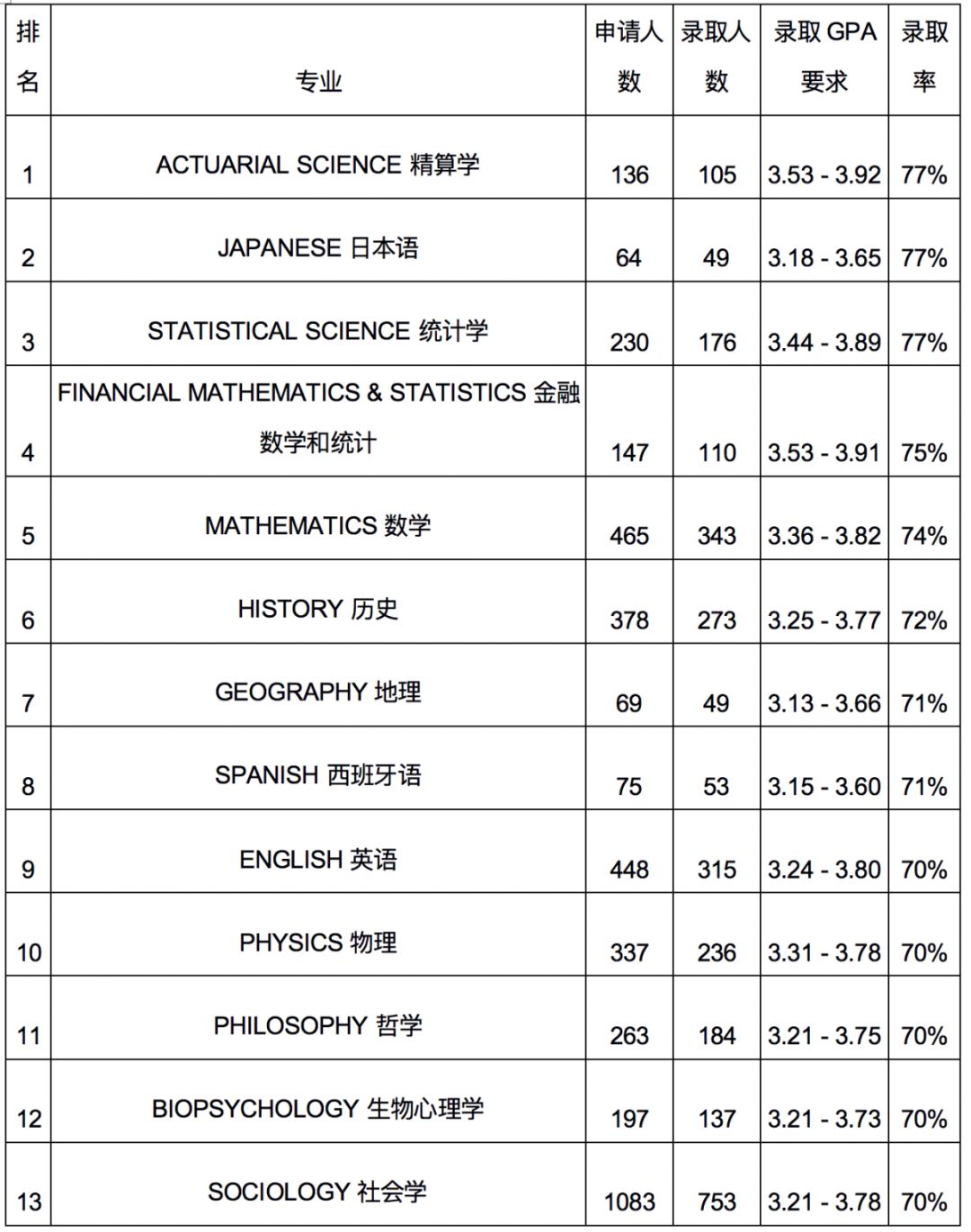 | 排名 | 专业 | 申请人数 | 录取人数 | 录取 GPA 要求 | 录取率 |
|---|---|---|---|---|---|
| 1 | ACTUARIAL SCIENCE 精算学 | 136 | 105 | 3.53 - 3.92 | 77% |
| 2 | JAPANESE 日本语 | 64 | 49 | 3.18 - 3.65 | 77% |
| 3 | STATISTICAL SCIENCE 统计学 | 230 | 176 | 3.44 - 3.89 | 77% |
| 4 | FINANCIAL MATHEMATICS & STATISTICS 金融数学和统计 | 147 | 110 | 3.53 - 3.91 | 75% |
| 5 | MATHEMATICS 数学 | 465 | 343 | 3.36 - 3.82 | 74% |
| 6 | HISTORY 历史 | 378 | 273 | 3.25 - 3.77 | 72% |
| 7 | GEOGRAPHY 地理 | 69 | 49 | 3.13 - 3.66 | 71% |
| 8 | SPANISH 西班牙语 | 75 | 53 | 3.15 - 3.60 | 71% |
| 9 | ENGLISH 英语 | 448 | 315 | 3.24 - 3.80 | 70% |
| 10 | PHYSICS 物理 | 337 | 236 | 3.31 - 3.78 | 70% |
| 11 | PHILOSOPHY 哲学 | 263 | 184 | 3.21 - 3.75 | 70% |
| 12 | BIOPSYCHOLOGY 生物心理学 | 197 | 137 | 3.21 - 3.73 | 70% |
| 13 | SOCIOLOGY 社会学 | 1083 | 753 | 3.21 - 3.78 | 70% |